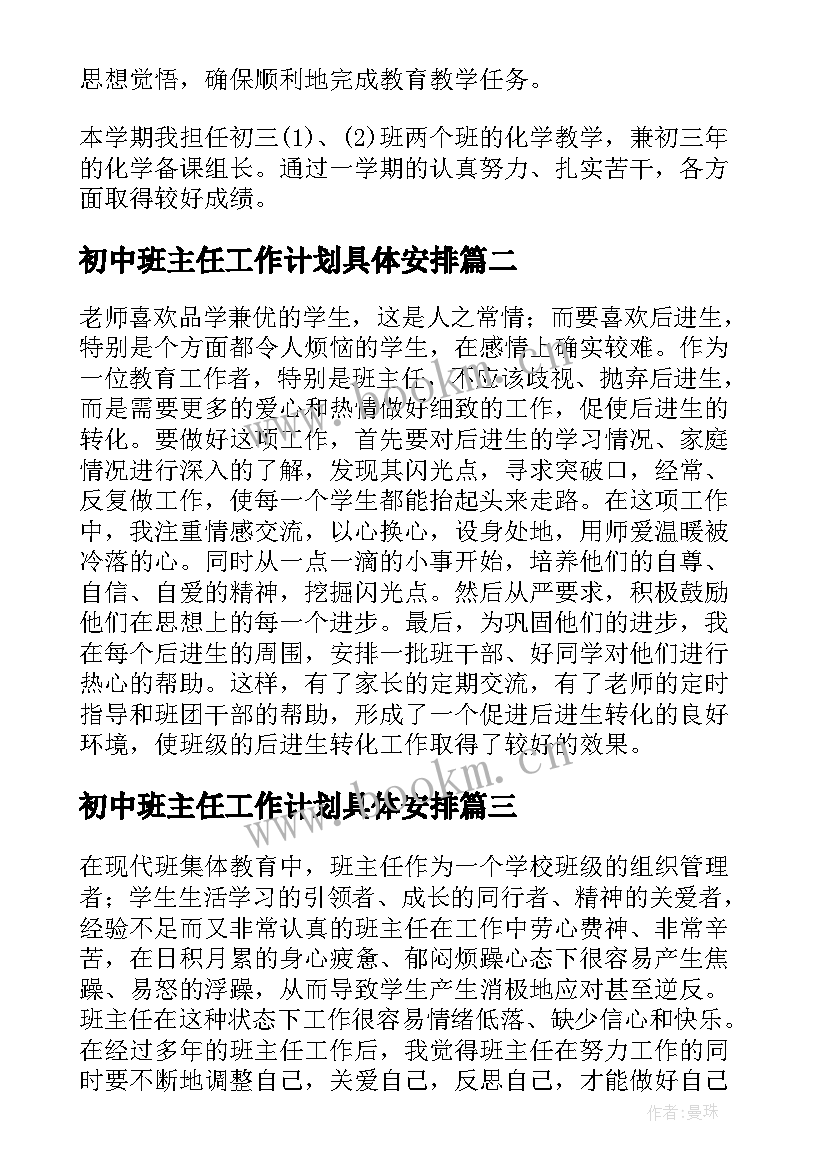 思想觉悟，确保顺利地完成教育教学任务。

本学期我担任初三(1)、(2)班两个班的化学教学，兼初三年的化学备课组长。通过一学期的认真努力、扎实苦干，各方面取得较好成绩。

初中班主任工作计划具体安排篇二

老师喜欢品学兼优的学生，这是人之常情；而要喜欢后进生，特别是个方面都令人烦恼的学生，在感情上确实较难。作为一位教育工作者，特别是班主任，不应该歧视、抛弃后进生，而是需要更多的爱心和热情做好细致的工作，促使后进生的转化。要做好这项工作，首先要对后进生的学习情况、家庭情况进行深入的了解，发现其闪光点，寻求突破口，经常、反复做工作，使每一个学生都能抬起头来走路。在这项工作中，我注重情感交流，以心换心，设身处地，用师爱温暖被冷落的心。同时从一点一滴的小事开始，培养他们的自尊、自信、自爱的精神，挖掘闪光点。然后从严要求，积极鼓励他们在思想上的每一个进步。最后，为巩固他们的进步，我在每个后进生的周围，安排一批班干部、好同学对他们进行热心的帮助。这样，有了家长的定期交流，有了老师的定时指导和班团干部的帮助，形成了一个促进后进生转化的良好环境，使班级的后进生转化工作取得了较好的效果。

www.bookm.cn

初中班主任工作计划具体安排篇三

在现代班集体教育中，班主任作为一个学校班级的组织管理者；学生生活学习的引领者、成长的同行者、精神的关爱者，经验不足而又非常认真的班主任在工作中劳心费神、非常辛苦，在日积月累的身心疲惫、郁闷烦躁心态下很容易产生焦躁、易怒的浮躁，从而导致学生产生消极地应对甚至逆反。班主任在这种状态下工作很容易情绪低落、缺少信心和快乐。在经过多年的班主任工作后，我觉得班主任在努力工作的同时要不断地调整自己，关爱自己，反思自己，才能做好自己

作者：曼珠